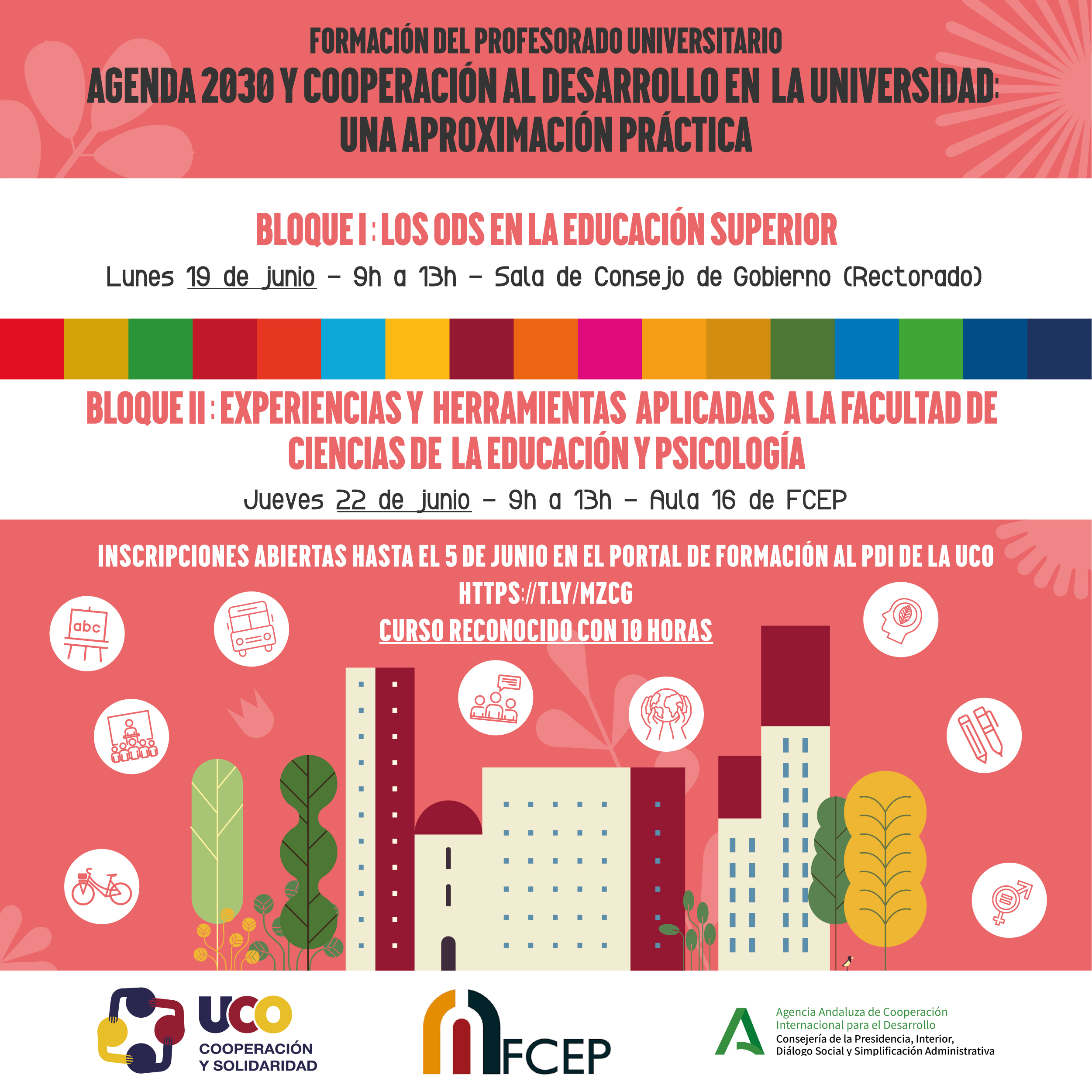 FORMACIÓN DEL PROFESORADO UNIVERSITARIO
AGENDA 2030 Y COOPERACIÓN AL DESARROLLO EN LA UNIVERSIDAD: UNA APROXIMACIÓN PRÁCTICA

BLOQUE I : LOS ODS EN LA EDUCACIÓN SUPERIOR
Lunes 19 de junio - 9h a 13h - Sala de Consejo de Gobierno (Rectorado)

BLOQUE II : EXPERIENCIAS Y HERRAMIENTAS APLICADAS A LA FACULTAD DE CIENCIAS DE LA EDUCACIÓN Y PSICOLOGÍA
Jueves 22 de junio - 9h a 13h - Aula 16 de FCEP

INSCRIPCIONES ABIERTAS HASTA EL 5 DE JUNIO EN EL PORTAL DE FORMACIÓN AL PDI DE LA UCO
HTTPS://T.LY/MZCG
CURSO RECONOCIDO CON 10 HORAS

abc

UCO
COOPERACIÓN
Y SOLIDARIDAD

FCEP

Agencia Andaluza de Cooperación Internacional para el Desarrollo
Consejería de la Presidencia, Interior, Diálogo Social y Simplificación Administrativa